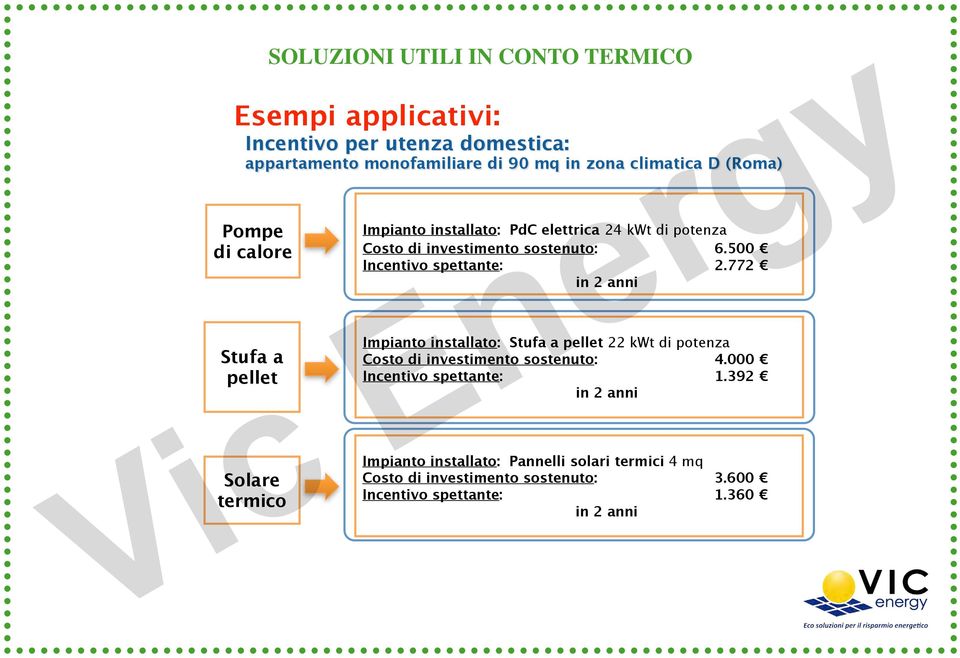 SOLUZIONI UTILI IN CONTO TERMICO

Esempi applicativi:
Incentivo per utenza domestica:
appartamento monofamiliare di 90 mq in zona climatica D (Roma)

Pompe di calore

Impianto installato: PdC elettrica 24 kWt di potenza
Costo di investimento sostenuto: 6.500 €
Incentivo spettante: 2.772 €
in 2 anni

Stufa a pellet

Impianto installato: Stufa a pellet 22 kWt di potenza
Costo di investimento sostenuto: 4.000 €
Incentivo spettante: 1.392 €
in 2 anni

Solare termico

Impianto installato: Pannelli solari termici 4 mq
Costo di investimento sostenuto: 3.600 €
Incentivo spettante: 1.360 €
in 2 anni

Vic Energy

VIC energy
Eco soluzioni per il risparmio energetico